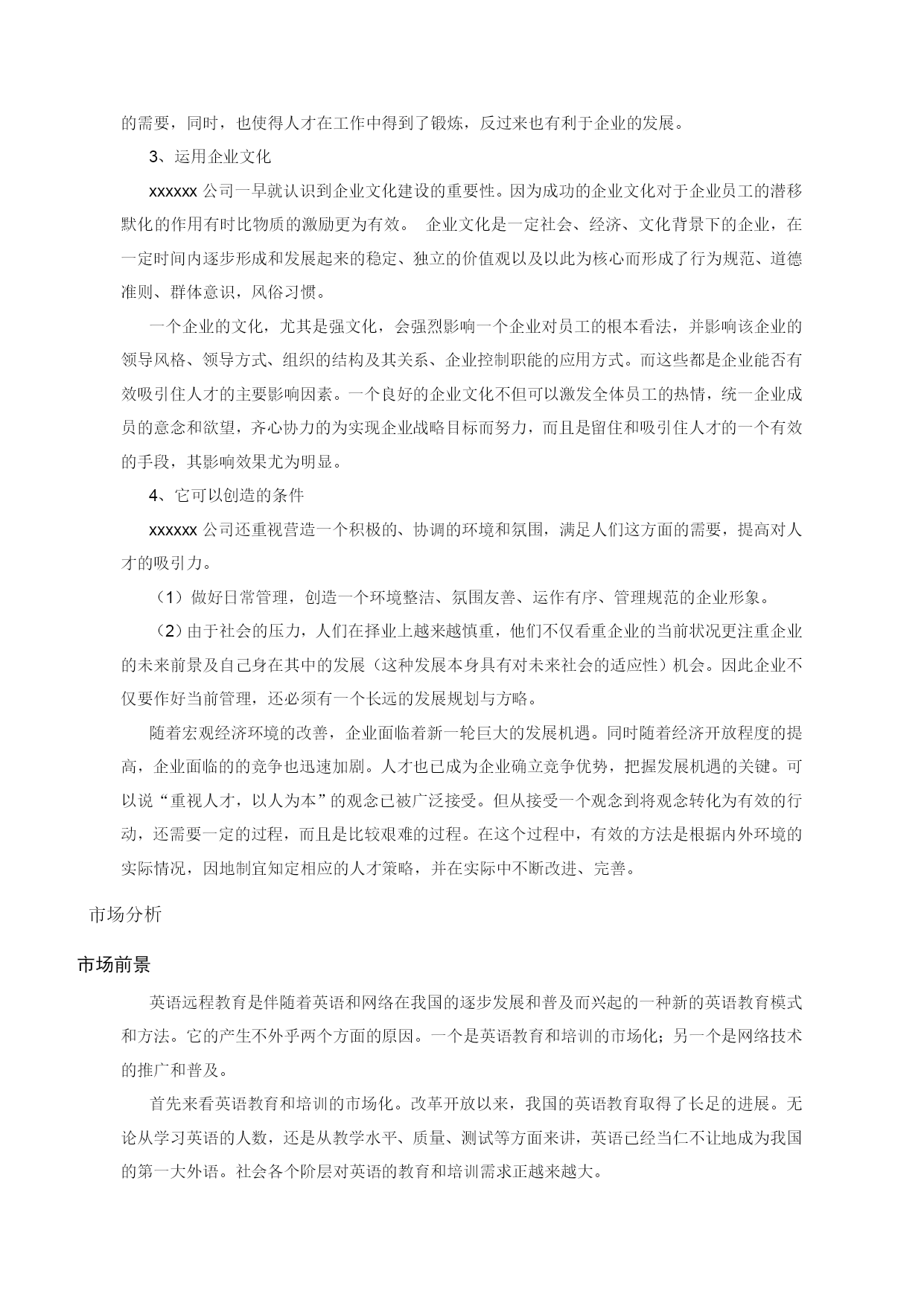 的需要，同时，也使得人才在工作中得到了锻炼，反过来也有利于企业的发展。

3、运用企业文化

xxxxxx 公司一早就认识到企业文化建设的重要性。因为成功的企业文化对于企业员工的潜移默化的作用有时比物质的激励更为有效。 企业文化是一定社会、经济、文化背景下的企业，在一定时间内逐步形成和发展起来的稳定、独立的价值观以及以此为核心而形成了行为规范、道德准则、群体意识，风俗习惯。

一个企业的文化，尤其是强文化，会强烈影响一个企业对员工的根本看法，并影响该企业的领导风格、领导方式、组织的结构及其关系、企业控制职能的应用方式。而这些都是企业能否有效吸引住人才的主要影响因素。一个良好的企业文化不但可以激发全体员工的热情，统一企业成员的意念和欲望，齐心协力的为实现企业战略目标而努力，而且是留住和吸引住人才的一个有效的手段，其影响效果尤为明显。

4、它可以创造的条件

xxxxxx 公司还重视营造一个积极的、协调的环境和氛围，满足人们这方面的需要，提高对人才的吸引力。

（1）做好日常管理，创造一个环境整洁、氛围友善、运作有序、管理规范的企业形象。

（2）由于社会的压力，人们在择业上越来越慎重，他们不仅看重企业的当前状况更注重企业的未来前景及自己身在其中的发展（这种发展本身具有对未来社会的适应性）机会。因此企业不仅要作好当前管理，还必须有一个长远的发展规划与方略。

随着宏观经济环境的改善，企业面临着新一轮巨大的发展机遇。同时随着经济开放程度的提高，企业面临的的竞争也迅速加剧。人才也已成为企业确立竞争优势，把握发展机遇的关键。可以说“重视人才，以人为本”的观念已被广泛接受。但从接受一个观念到将观念转化为有效的行动，还需要一定的过程，而且是比较艰难的过程。在这个过程中，有效的方法是根据内外环境的实际情况，因地制宜知定相应的人才策略，并在实际中不断改进、完善。

市场分析

市场前景

英语远程教育是伴随着英语和网络在我国的逐步发展和普及而兴起的一种新的英语教育模式和方法。它的产生不外乎两个方面的原因。一个是英语教育和培训的市场化；另一个是网络技术的推广和普及。

首先来看英语教育和培训的市场化。改革开放以来，我国的英语教育取得了长足的进展。无论从学习英语的人数，还是从教学水平、质量、测试等方面来讲，英语已经当仁不让地成为我国的第一大外语。社会各个阶层对英语的教育和培训需求正越来越大。